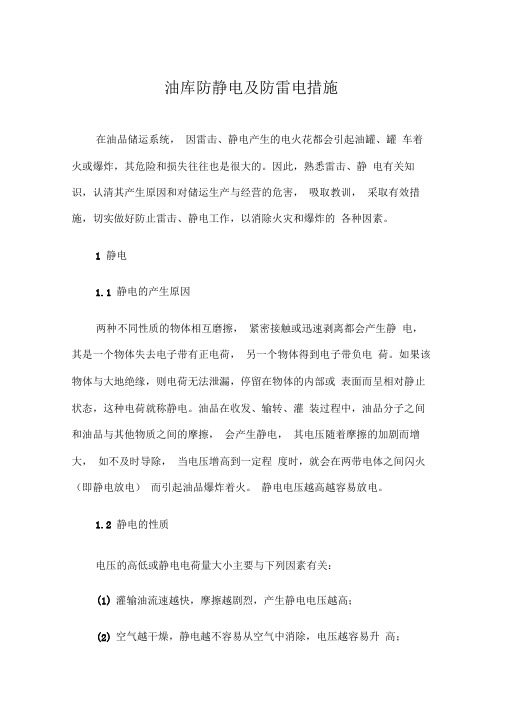 油库防静电及防雷电措施

在油品储运系统， 因雷击、静电产生的电火花都会引起油罐、罐 车着火或爆炸，其危险和损失往往也是很大的。因此，熟悉雷击、静 电有关知识，认清其产生原因和对储运生产与经营的危害， 吸取教训， 采取有效措施，切实做好防止雷击、静电工作，以消除火灾和爆炸的 各种因素。

1 静电

1.1 静电的产生原因

两种不同性质的物体相互磨擦， 紧密接触或迅速剥离都会产生静 电，其是一个物体失去电子带有正电荷， 另一个物体得到电子带负电 荷。如果该物体与大地绝缘，则电荷无法泄漏，停留在物体的内部或 表面而呈相对静止状态，这种电荷就称静电。油品在收发、输转、灌 装过程中，油品分子之间和油品与其他物质之间的摩擦， 会产生静电， 其电压随着摩擦的加剧而增大， 如不及时导除， 当电压增高到一定程 度时，就会在两带电体之间闪火（即静电放电） 而引起油品爆炸着火。 静电电压越高越容易放电。

1.2 静电的性质

电压的高低或静电电荷量大小主要与下列因素有关：

(1) 灌输油流速越快，摩擦越剧烈，产生静电电压越高；

(2) 空气越干燥，静电越不容易从空气中消除，电压越容易升 高；